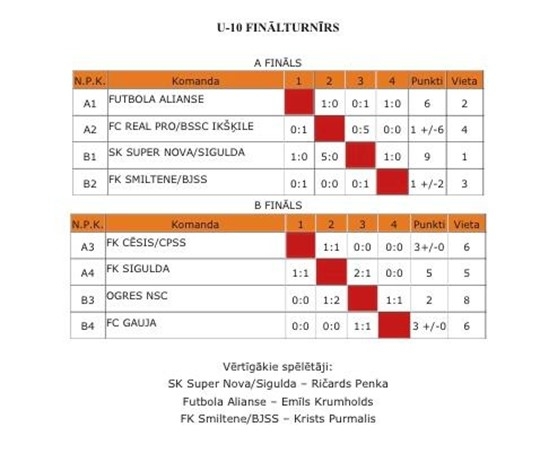 U-10 FINĀLTURNĪRS

A FINĀLS

| N.P.K. | Komanda | 1 | 2 | 3 | 4 | Punkti | Vieta |
|---|---|---|---|---|---|---|---|
| A1 | FUTBOLA ALIANSE | | 1:0 | 0:1 | 1:0 | 6 | 2 |
| A2 | FC REAL PRO/BSSC IKŠĶILE | 0:1 | | 0:5 | 0:0 | 1 +/-6 | 4 |
| B1 | SK SUPER NOVA/SIGULDA | 1:0 | 5:0 | | 1:0 | 9 | 1 |
| B2 | FK SMILTENE/BJSS | 0:1 | 0:0 | 0:1 | | 1 +/-2 | 3 |

B FINĀLS

| N.P.K. | Komanda | 1 | 2 | 3 | 4 | Punkti | Vieta |
|---|---|---|---|---|---|---|---|
| A3 | FK CĒSIS/CPSS | | 1:1 | 0:0 | 0:0 | 3+/-0 | 6 |
| A4 | FK SIGULDA | 1:1 | | 2:1 | 0:0 | 5 | 5 |
| B3 | OGRES NSC | 0:0 | 1:2 | | 1:1 | 2 | 8 |
| B4 | FC GAUJA | 0:0 | 0:0 | 1:1 | | 3 +/-0 | 6 |

Vērtīgākie spēlētāji:
SK Super Nova/Sigulda – Ričards Penka
Futbola Alianse – Emīls Krumholds
FK Smiltene/BJSS – Krists Purmalis